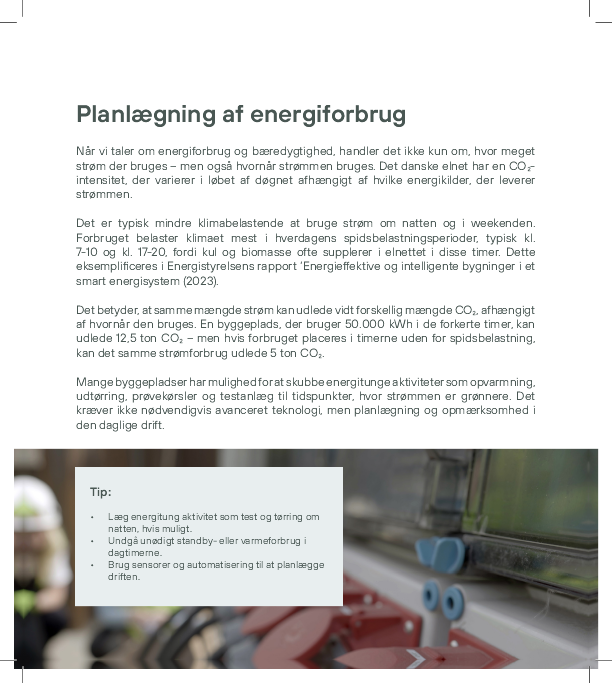 Planlægning af energiforbrug

Når vi taler om energiforbrug og bæredygtighed, handler det ikke kun om, hvor meget strøm der bruges – men også hvornår strømmen bruges. Det danske elnet har en $CO_2$-intensitet, der varierer i løbet af døgnet afhængigt af hvilke energikilder, der leverer strømmen.

Det er typisk mindre klimabelastende at bruge strøm om natten og i weekenden. Forbruget belaster klimaet mest i hverdagens spidsbelastningsperioder, typisk kl. 7-10 og kl. 17-20, fordi kul og biomasse ofte supplerer i elnettet i disse timer. Dette eksemplificeres i Energistyrelsens rapport 'Energieffektive og intelligente bygninger i et smart energisystem (2023).

Det betyder, at samme mængde strøm kan udlede vidt forskellig mængde $CO_2$, afhængigt af hvornår den bruges. En byggeplads, der bruger 50.000 kWh i de forkerte timer, kan udlede 12,5 ton $CO_2$ – men hvis forbruget placeres i timerne uden for spidsbelastning, kan det samme strømforbrug udlede 5 ton $CO_2$.

Mange byggepladser har mulighed for at skubbe energitunge aktiviteter som opvarmning, udtørring, prøvekørsler og testanlæg til tidspunkter, hvor strømmen er grønnere. Det kræver ikke nødvendigvis avanceret teknologi, men planlægning og opmærksomhed i den daglige drift.

Tip:

• Læg energitung aktivitet som test og tørring om natten, hvis muligt.
• Undgå unødigt standby- eller varmeforbrug i dagtimerne.
• Brug sensorer og automatisering til at planlægge driften.